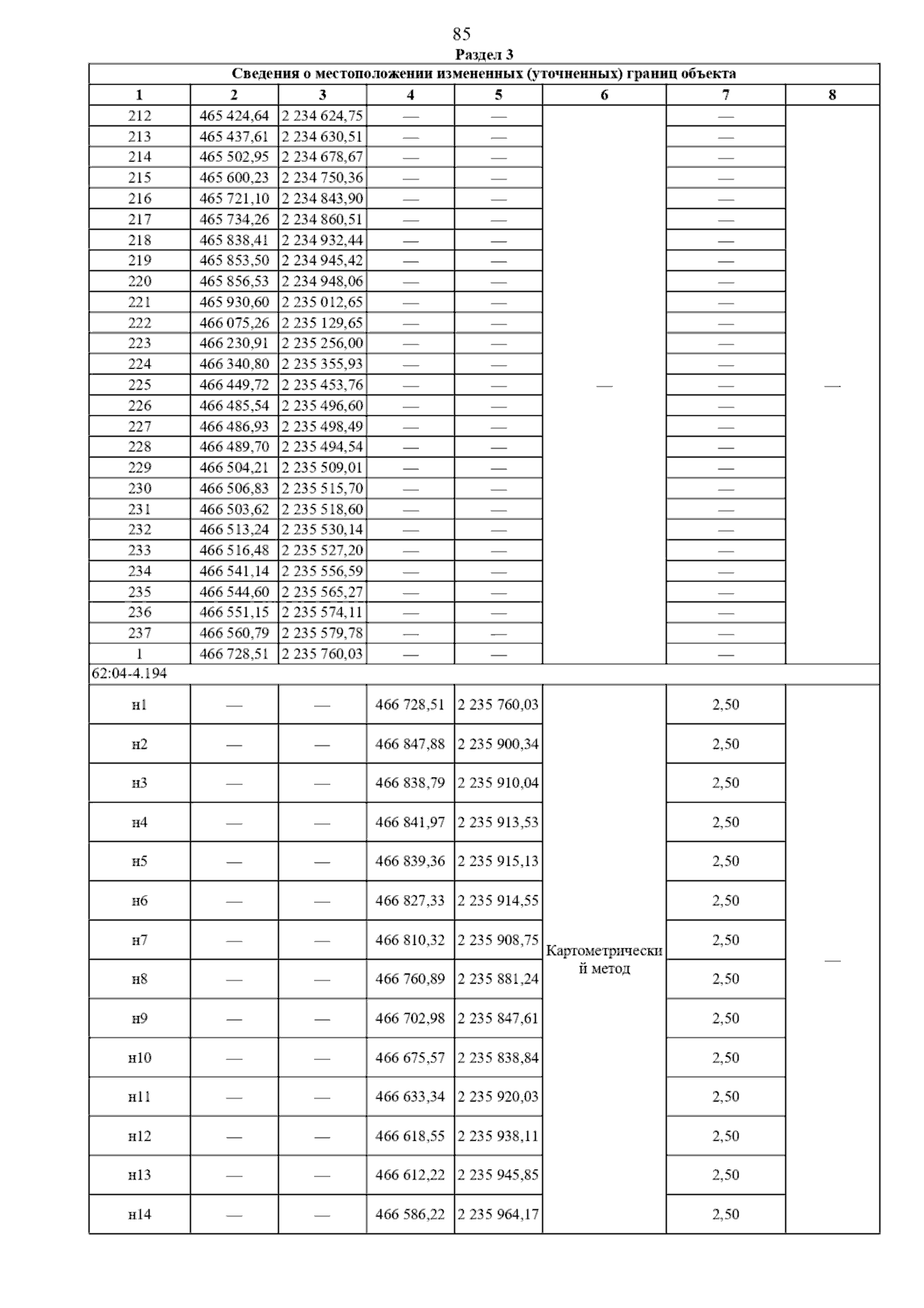 85

Раздел 3

| Сведения о местоположении измененных (уточненных) границ объекта | | | | | | | |
|---|---|---|---|---|---|---|---|
| 1 | 2 | 3 | 4 | 5 | 6 | 7 | 8 |
| 212 | 465 424,64 | 2 234 624,75 | — | — | — | — | — |
| 213 | 465 437,61 | 2 234 630,51 | — | — | | — | |
| 214 | 465 502,95 | 2 234 678,67 | — | — | | — | |
| 215 | 465 600,23 | 2 234 750,36 | — | — | | — | |
| 216 | 465 721,10 | 2 234 843,90 | — | — | | — | |
| 217 | 465 734,26 | 2 234 860,51 | — | — | | — | |
| 218 | 465 838,41 | 2 234 932,44 | — | — | | — | |
| 219 | 465 853,50 | 2 234 945,42 | — | — | | — | |
| 220 | 465 856,53 | 2 234 948,06 | — | — | | — | |
| 221 | 465 930,60 | 2 235 012,65 | — | — | | — | |
| 222 | 466 075,26 | 2 235 129,65 | — | — | | — | |
| 223 | 466 230,91 | 2 235 256,00 | — | — | | — | |
| 224 | 466 340,80 | 2 235 355,93 | — | — | | — | |
| 225 | 466 449,72 | 2 235 453,76 | — | — | | — | |
| 226 | 466 485,54 | 2 235 496,60 | — | — | | — | |
| 227 | 466 486,93 | 2 235 498,49 | — | — | | — | |
| 228 | 466 489,70 | 2 235 494,54 | — | — | | — | |
| 229 | 466 504,21 | 2 235 509,01 | — | — | | — | |
| 230 | 466 506,83 | 2 235 515,70 | — | — | | — | |
| 231 | 466 503,62 | 2 235 518,60 | — | — | | — | |
| 232 | 466 513,24 | 2 235 530,14 | — | — | | — | |
| 233 | 466 516,48 | 2 235 527,20 | — | — | | — | |
| 234 | 466 541,14 | 2 235 556,59 | — | — | | — | |
| 235 | 466 544,60 | 2 235 565,27 | — | — | | — | |
| 236 | 466 551,15 | 2 235 574,11 | — | — | | — | |
| 237 | 466 560,79 | 2 235 579,78 | — | — | | — | |
| 1 | 466 728,51 | 2 235 760,03 | — | — | | — | |
| 62:04-4.194 | | | | | | | |
| н1 | — | — | 466 728,51 | 2 235 760,03 | Картометрический метод | 2,50 | — |
| н2 | — | — | 466 847,88 | 2 235 900,34 | | 2,50 | |
| н3 | — | — | 466 838,79 | 2 235 910,04 | | 2,50 | |
| н4 | — | — | 466 841,97 | 2 235 913,53 | | 2,50 | |
| н5 | — | — | 466 839,36 | 2 235 915,13 | | 2,50 | |
| н6 | — | — | 466 827,33 | 2 235 914,55 | | 2,50 | |
| н7 | — | — | 466 810,32 | 2 235 908,75 | | 2,50 | |
| н8 | — | — | 466 760,89 | 2 235 881,24 | | 2,50 | |
| н9 | — | — | 466 702,98 | 2 235 847,61 | | 2,50 | |
| н10 | — | — | 466 675,57 | 2 235 838,84 | | 2,50 | |
| н11 | — | — | 466 633,34 | 2 235 920,03 | | 2,50 | |
| н12 | — | — | 466 618,55 | 2 235 938,11 | | 2,50 | |
| н13 | — | — | 466 612,22 | 2 235 945,85 | | 2,50 | |
| н14 | — | — | 466 586,22 | 2 235 964,17 | | 2,50 | |